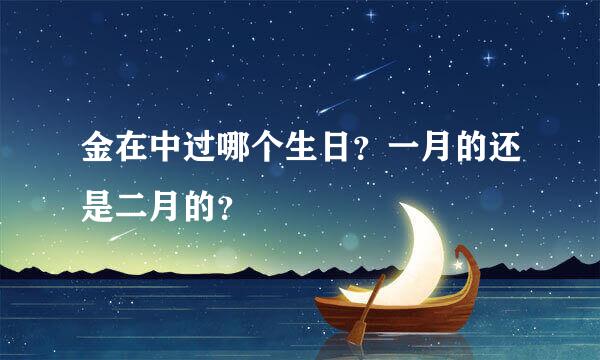 金在中过哪个生日？一月的还是二月的？